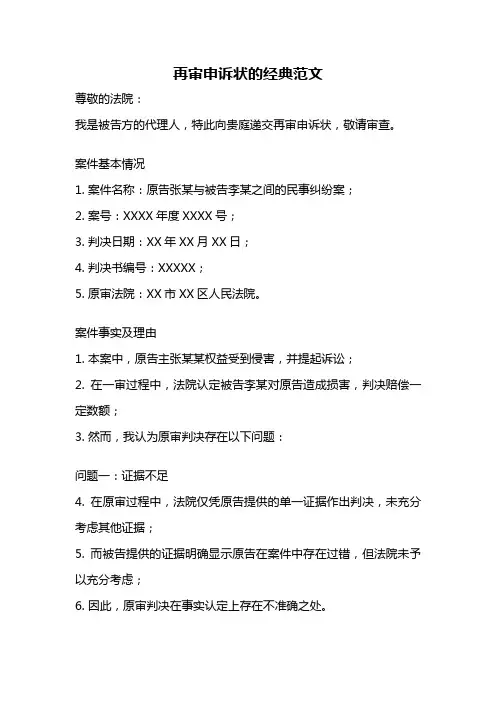 再审申诉状的经典范文

尊敬的法院：

我是被告方的代理人，特此向贵庭递交再审申诉状，敬请审查。

案件基本情况

1. 案件名称：原告张某与被告李某之间的民事纠纷案；

2. 案号：XXXX 年度 XXXX 号；

3. 判决日期：XX 年 XX 月 XX 日；

4. 判决书编号：XXXXX；

5. 原审法院：XX 市 XX 区人民法院。

案件事实及理由

1. 本案中，原告主张某某权益受到侵害，并提起诉讼；

2. 在一审过程中，法院认定被告李某对原告造成损害，判决赔偿一定数额；

3. 然而，我认为原审判决存在以下问题：

问题一：证据不足

4. 在原审过程中，法院仅凭原告提供的单一证据作出判决，未充分考虑其他证据；

5. 而被告提供的证据明确显示原告在案件中存在过错，但法院未予以充分考虑；

6. 因此，原审判决在事实认定上存在不准确之处。